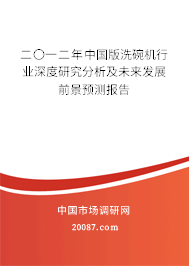 二〇一二年中国版洗碗机行业深度研究分析及未来发展前景预测报告

中国市场调研网

20087.com